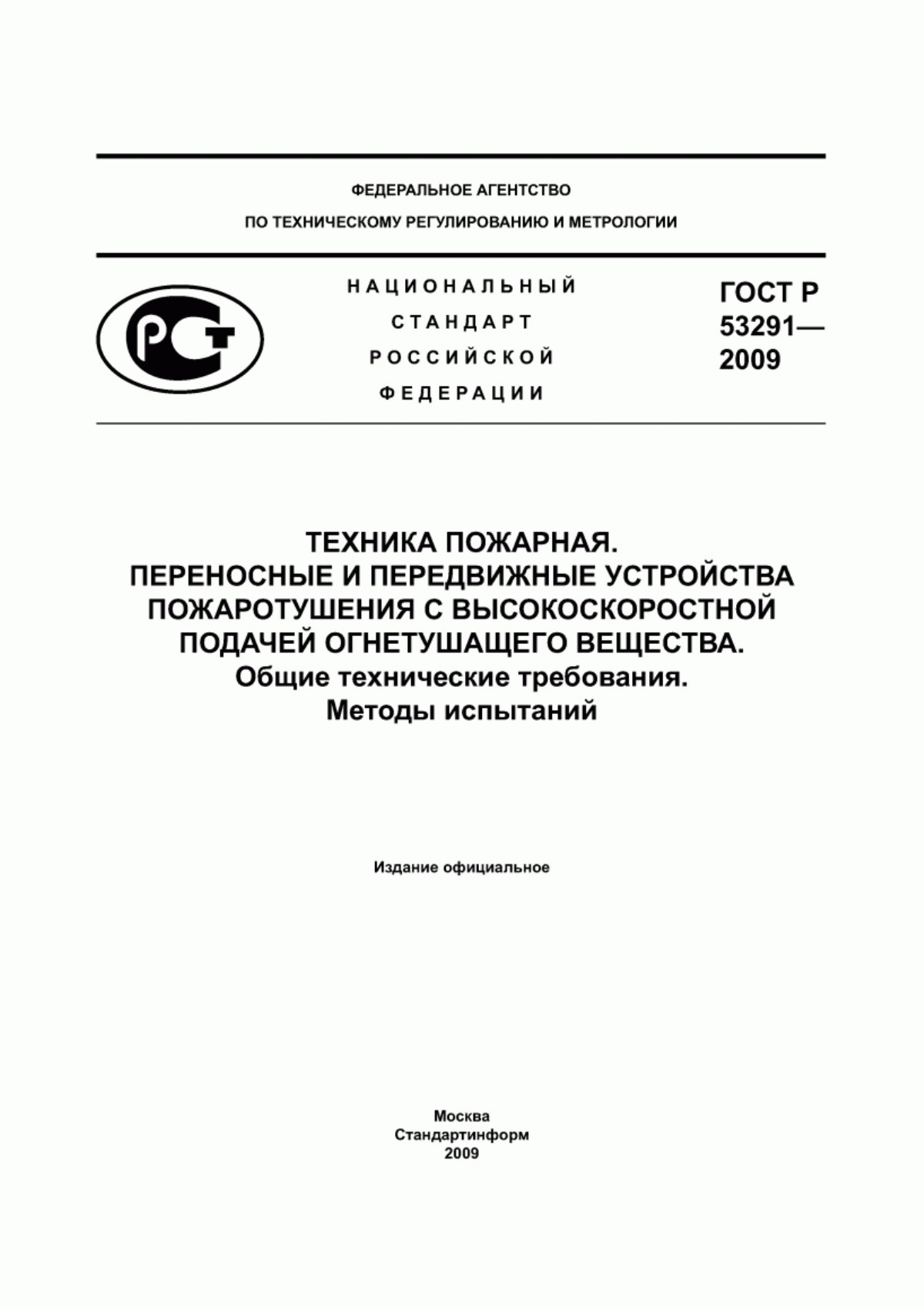 ФЕДЕРАЛЬНОЕ АГЕНТСТВО
ПО ТЕХНИЧЕСКОМУ РЕГУЛИРОВАНИЮ И МЕТРОЛОГИИ

РСТ

НАЦИОНАЛЬНЫЙ
СТАНДАРТ
РОССИЙСКОЙ
ФЕДЕРАЦИИ

ГОСТ Р
53291—
2009

ТЕХНИКА ПОЖАРНАЯ.
ПЕРЕНОСНЫЕ И ПЕРЕДВИЖНЫЕ УСТРОЙСТВА ПОЖАРОТУШЕНИЯ С ВЫСОКОСКОРОСТНОЙ ПОДАЧЕЙ ОГНЕТУШАЩЕГО ВЕЩЕСТВА.
Общие технические требования.
Методы испытаний

Издание официальное

Москва
Стандартинформ
2009